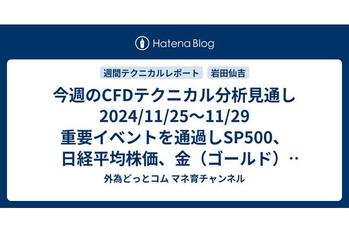 Hatena Blog

週間テクニカルレポート　岩田仙吉

今週のCFDテクニカル分析見通し 2024/11/25～11/29 重要イベントを通過しSP500、日経平均株価、金（ゴールド）‥

外為どっとコム マネ育チャンネル